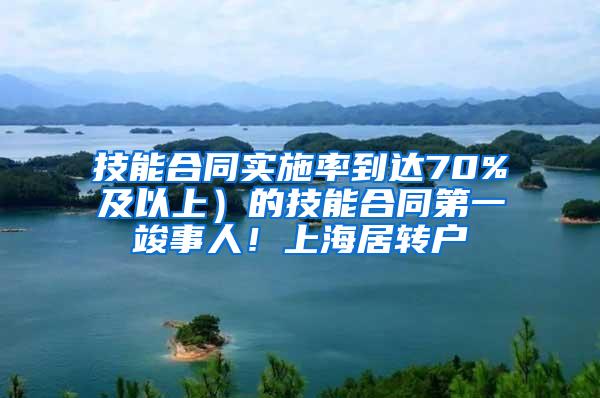 技能合同实施率到达70%及以上）的技能合同第一竣事人！上海居转户